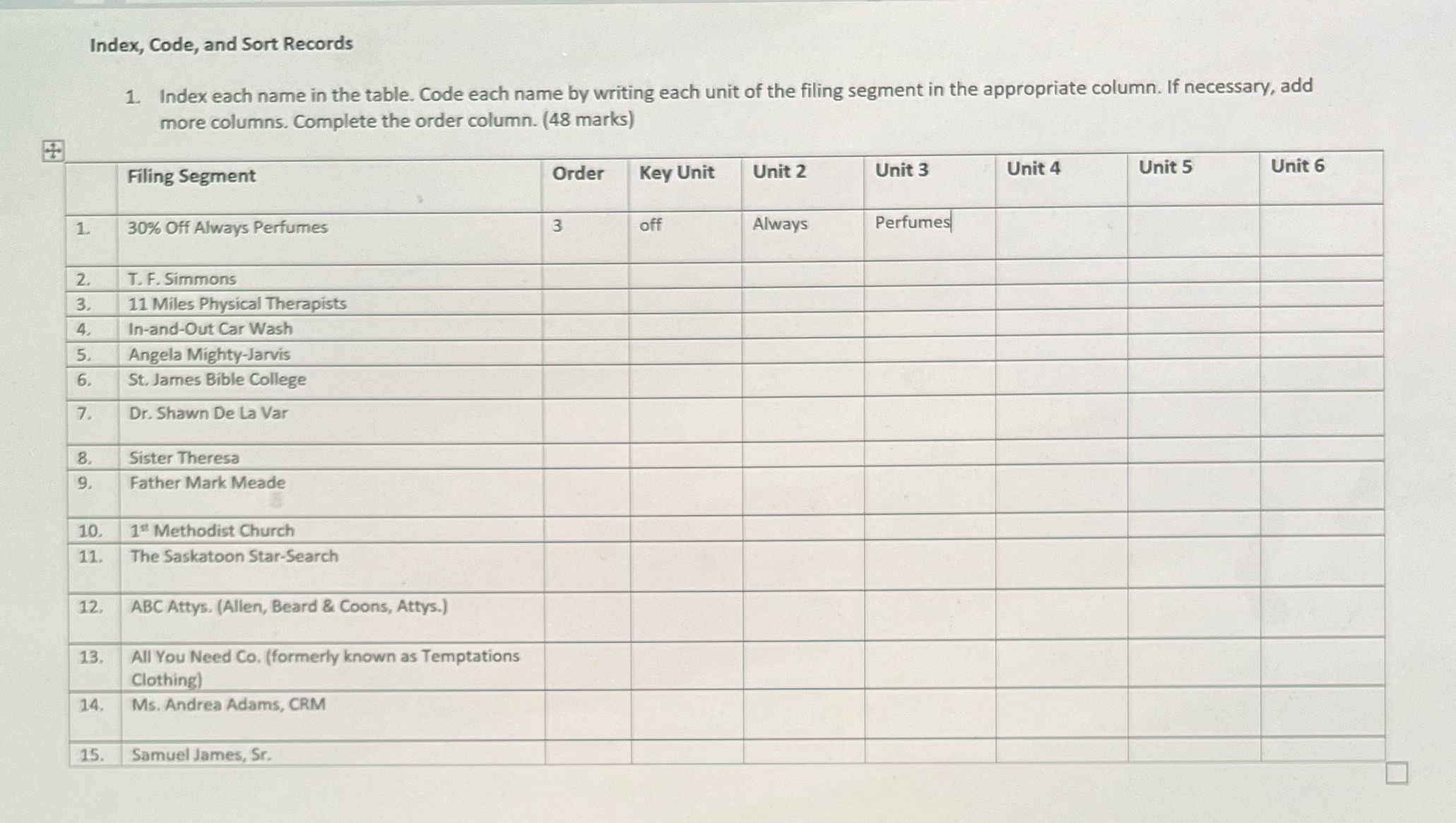 Index, Code, and Sort Records

1. Index each name in the table. Code each name by writing each unit of the filing segment in the appropriate column. If necessary, add more columns. Complete the order column. (48 marks)

| | Filing Segment | Order | Key Unit | Unit 2 | Unit 3 | Unit 4 | Unit 5 | Unit 6 |
|---|---|---|---|---|---|---|---|---|
| 1. | 30% Off Always Perfumes | 3 | off | Always | Perfumes | | | |
| 2. | T. F. Simmons | | | | | | | |
| 3. | 11 Miles Physical Therapists | | | | | | | |
| 4. | In-and-Out Car Wash | | | | | | | |
| 5. | Angela Mighty-Jarvis | | | | | | | |
| 6. | St. James Bible College | | | | | | | |
| 7. | Dr. Shawn De La Var | | | | | | | |
| 8. | Sister Theresa | | | | | | | |
| 9. | Father Mark Meade | | | | | | | |
| 10. | $1^{st}$ Methodist Church | | | | | | | |
| 11. | The Saskatoon Star-Search | | | | | | | |
| 12. | ABC Attys. (Allen, Beard & Coons, Attys.) | | | | | | | |
| 13. | All You Need Co. (formerly known as Temptations Clothing) | | | | | | | |
| 14. | Ms. Andrea Adams, CRM | | | | | | | |
| 15. | Samuel James, Sr. | | | | | | | |